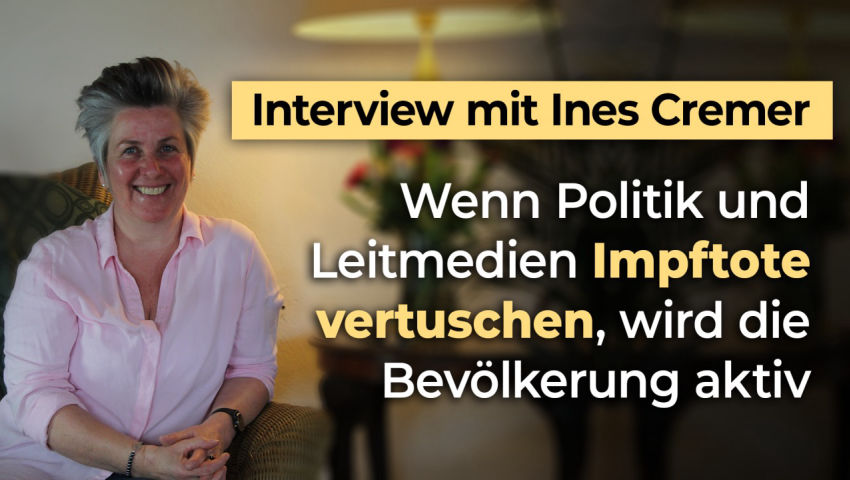 Interview mit Ines Cremer

Wenn Politik und Leitmedien Impftote vertuschen, wird die Bevölkerung aktiv